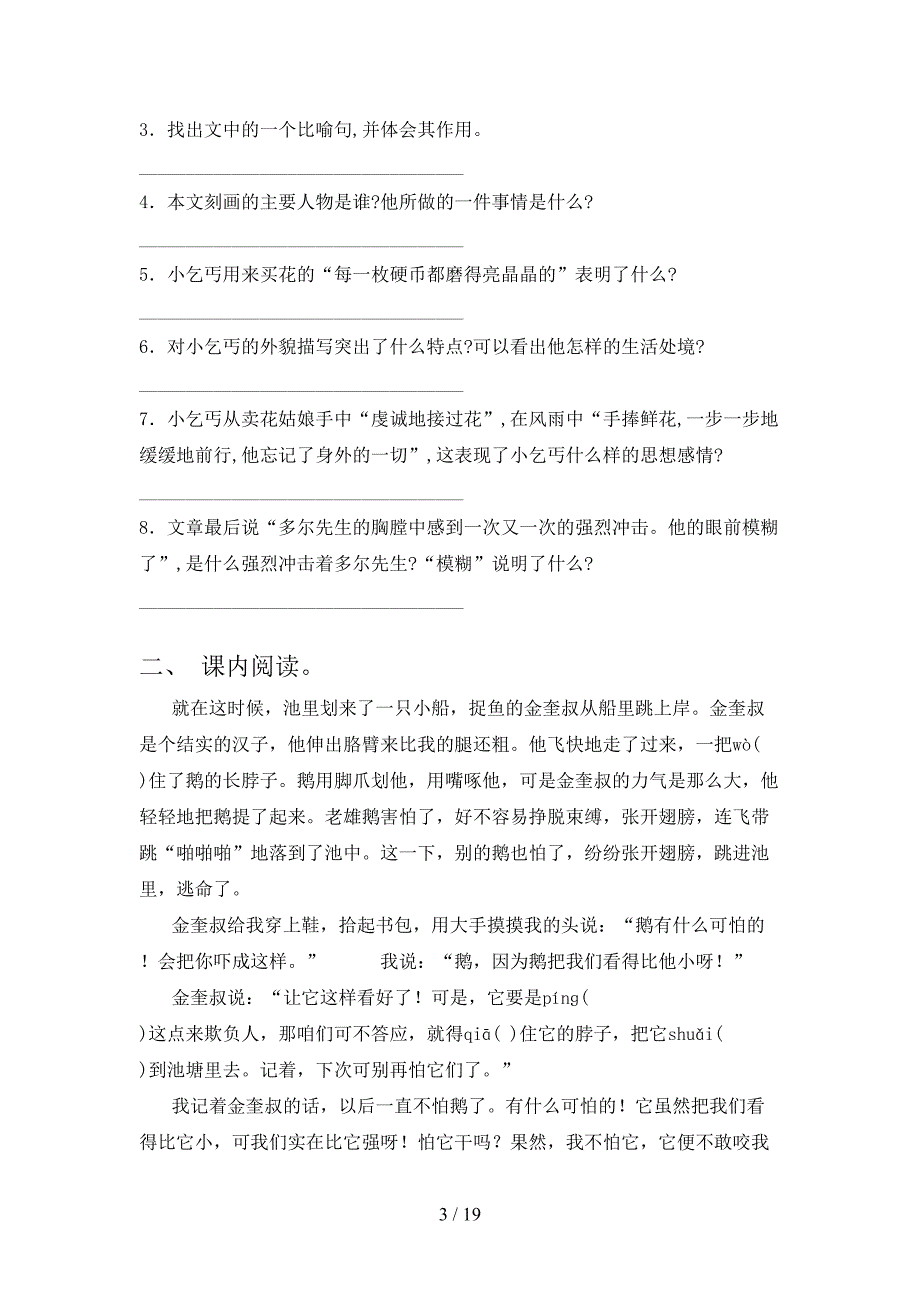 3．找出文中的一个比喻句,并体会其作用。

________________

4．本文刻画的主要人物是谁?他所做的一件事情是什么?

________________

5．小乞丐用来买花的“每一枚硬币都磨得亮晶晶的”表明了什么?

________________

6．对小乞丐的外貌描写突出了什么特点?可以看出他怎样的生活处境?

________________

7．小乞丐从卖花姑娘手中“虔诚地接过花”,在风雨中“手捧鲜花,一步一步地缓缓地前行,他忘记了身外的一切”,这表现了小乞丐什么样的思想感情?

________________

8．文章最后说“多尔先生的胸膛中感到一次又一次的强烈冲击。他的眼前模糊了”,是什么强烈冲击着多尔先生?“模糊”说明了什么?

________________

二、 课内阅读。

就在这时候，池里划来了一只小船，捉鱼的金奎叔从船里跳上岸。金奎叔是个结实的汉子，他伸出胳臂来比我的腿还粗。他飞快地走了过来，一把wò( )住了鹅的长脖子。鹅用脚爪划他，用嘴啄他，可是金奎叔的力气是那么大，他轻轻地把鹅提了起来。老雄鹅害怕了，好不容易挣脱束缚，张开翅膀，连飞带跳“啪啪啪”地落到了池中。这一下，别的鹅也怕了，纷纷张开翅膀，跳进池里，逃命了。

金奎叔给我穿上鞋，拾起书包，用大手摸摸我的头说：“鹅有什么可怕的！会把你吓成这样。” 我说：“鹅，因为鹅把我们看得比他小呀！”

金奎叔说：“让它这样看好了！可是，它要是píng( )这点来欺负人，那咱们可不答应，就得qiā( )住它的脖子，把它shuǎi( )到池塘里去。记着，下次可别再怕它们了。”

我记着金奎叔的话，以后一直不怕鹅了。有什么可怕的！它虽然把我们看得比它小，可我们实在比它强呀！怕它干吗？果然，我不怕它，它便不敢咬我

3 / 19